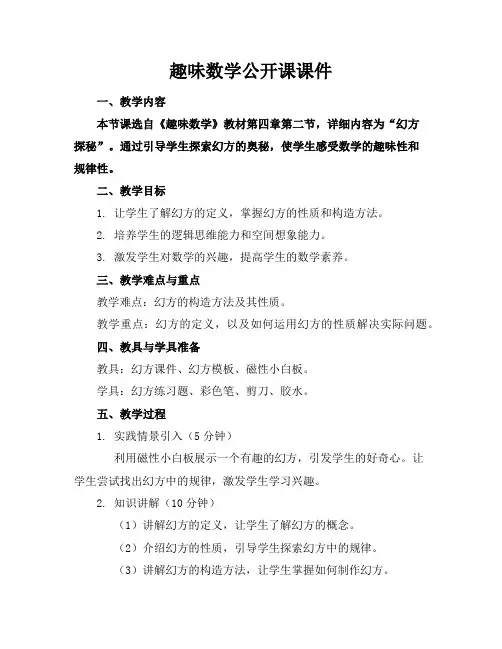 趣味数学公开课课件

一、教学内容

本节课选自《趣味数学》教材第四章第二节，详细内容为“幻方探秘”。通过引导学生探索幻方的奥秘，使学生感受数学的趣味性和规律性。

二、教学目标

1. 让学生了解幻方的定义，掌握幻方的性质和构造方法。

2. 培养学生的逻辑思维能力和空间想象能力。

3. 激发学生对数学的兴趣，提高学生的数学素养。

三、教学难点与重点

教学难点：幻方的构造方法及其性质。

教学重点：幻方的定义，以及如何运用幻方的性质解决实际问题。

四、教具与学具准备

教具：幻方课件、幻方模板、磁性小白板。

学具：幻方练习题、彩色笔、剪刀、胶水。

五、教学过程

1. 实践情景引入（5 分钟）

利用磁性小白板展示一个有趣的幻方，引发学生的好奇心。让学生尝试找出幻方中的规律，激发学生学习兴趣。

2. 知识讲解（10 分钟）

（1）讲解幻方的定义，让学生了解幻方的概念。

（2）介绍幻方的性质，引导学生探索幻方中的规律。

（3）讲解幻方的构造方法，让学生掌握如何制作幻方。